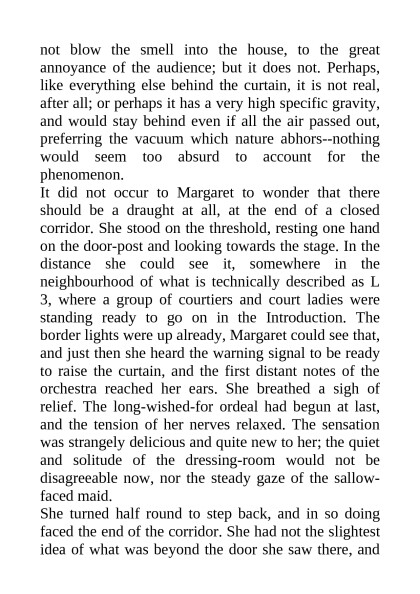 not blow the smell into the house, to the great annoyance of the audience; but it does not. Perhaps, like everything else behind the curtain, it is not real, after all; or perhaps it has a very high specific gravity, and would stay behind even if all the air passed out, preferring the vacuum which nature abhors--nothing would seem too absurd to account for the phenomenon.

It did not occur to Margaret to wonder that there should be a draught at all, at the end of a closed corridor. She stood on the threshold, resting one hand on the door-post and looking towards the stage. In the distance she could see it, somewhere in the neighbourhood of what is technically described as L 3, where a group of courtiers and court ladies were standing ready to go on in the Introduction. The border lights were up already, Margaret could see that, and just then she heard the warning signal to be ready to raise the curtain, and the first distant notes of the orchestra reached her ears. She breathed a sigh of relief. The long-wished-for ordeal had begun at last, and the tension of her nerves relaxed. The sensation was strangely delicious and quite new to her; the quiet and solitude of the dressing-room would not be disagreeable now, nor the steady gaze of the sallow-faced maid.

She turned half round to step back, and in so doing faced the end of the corridor. She had not the slightest idea of what was beyond the door she saw there, and